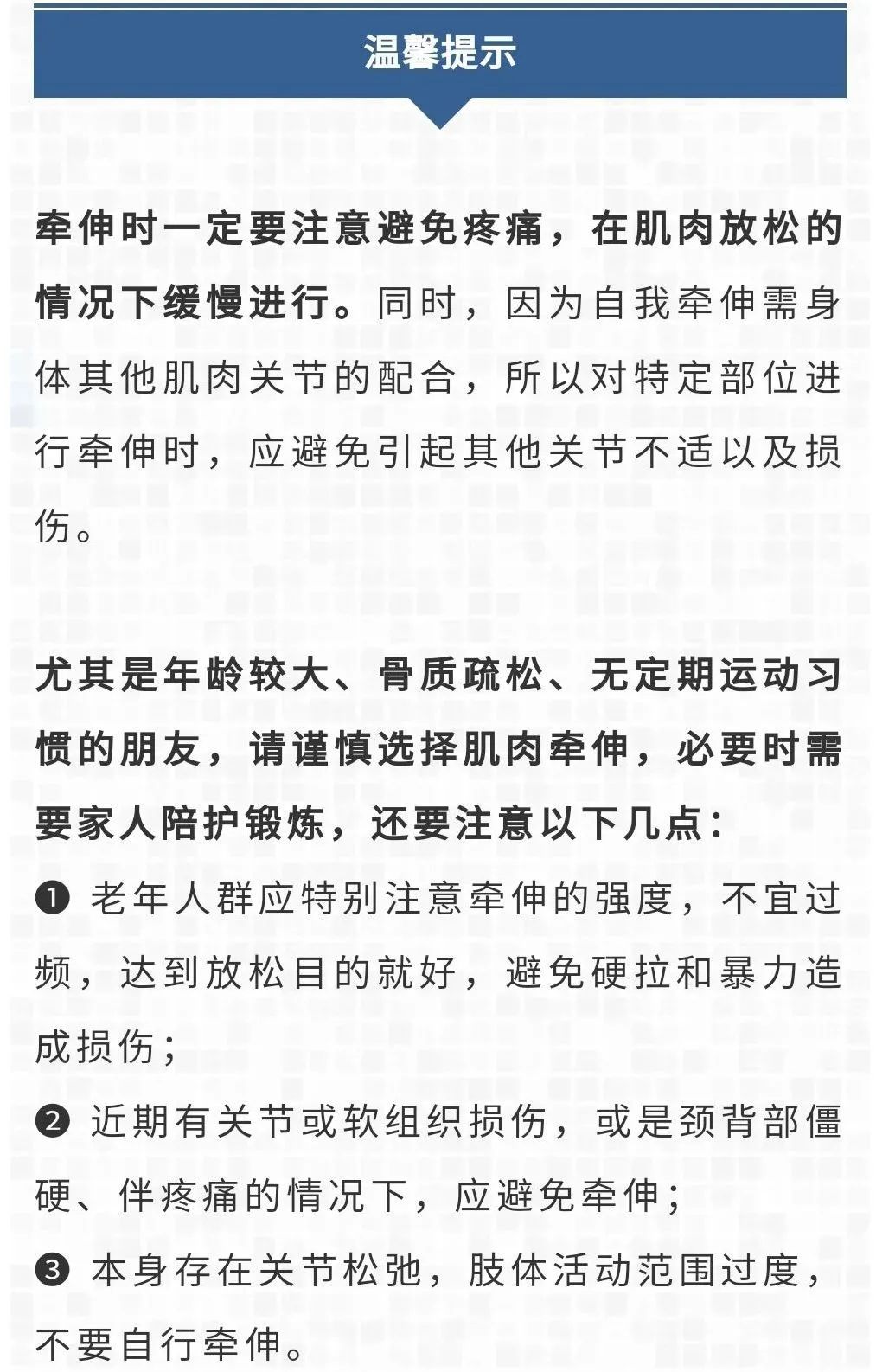 温馨提示

牵伸时一定要注意避免疼痛，在肌肉放松的情况下缓慢进行。同时，因为自我牵伸需身体其他肌肉关节的配合，所以对特定部位进行牵伸时，应避免引起其他关节不适以及损伤。

尤其是年龄较大、骨质疏松、无定期运动习惯的朋友，请谨慎选择肌肉牵伸，必要时需要家人陪护锻炼，还要注意以下几点：

❶ 老年人群应特别注意牵伸的强度，不宜过频，达到放松目的就好，避免硬拉和暴力造成损伤；

❷ 近期有关节或软组织损伤，或是颈背部僵硬、伴疼痛的情况下，应避免牵伸；

❸ 本身存在关节松弛，肢体活动范围过度，不要自行牵伸。